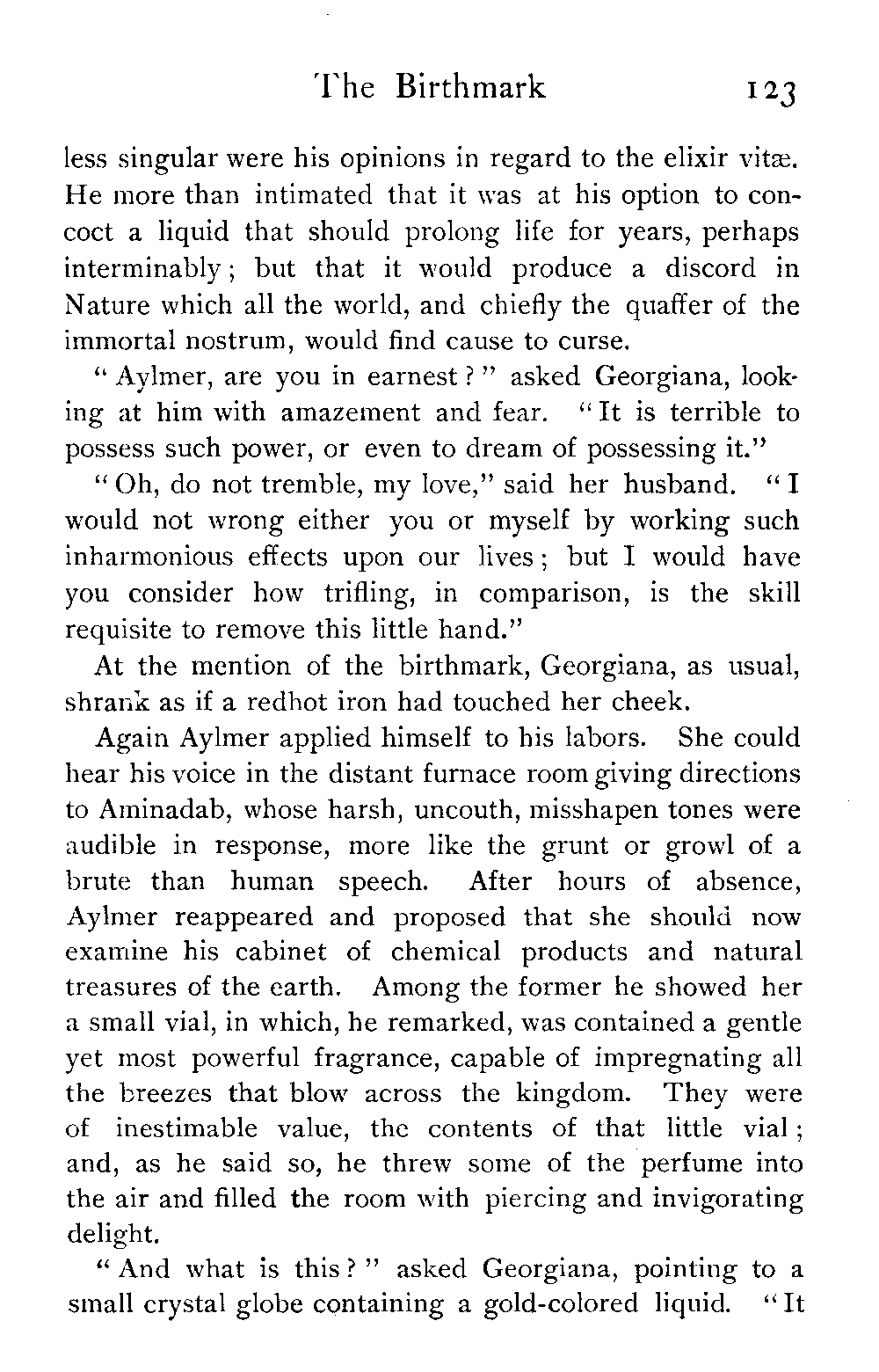 The Birthmark 123

less singular were his opinions in regard to the elixir vitæ. He more than intimated that it was at his option to concoct a liquid that should prolong life for years, perhaps interminably; but that it would produce a discord in Nature which all the world, and chiefly the quaffer of the immortal nostrum, would find cause to curse.

"Aylmer, are you in earnest?" asked Georgiana, looking at him with amazement and fear. "It is terrible to possess such power, or even to dream of possessing it."

"Oh, do not tremble, my love," said her husband. "I would not wrong either you or myself by working such inharmonious effects upon our lives; but I would have you consider how trifling, in comparison, is the skill requisite to remove this little hand."

At the mention of the birthmark, Georgiana, as usual, shrank as if a redhot iron had touched her cheek.

Again Aylmer applied himself to his labors. She could hear his voice in the distant furnace room giving directions to Aminadab, whose harsh, uncouth, misshapen tones were audible in response, more like the grunt or growl of a brute than human speech. After hours of absence, Aylmer reappeared and proposed that she should now examine his cabinet of chemical products and natural treasures of the earth. Among the former he showed her a small vial, in which, he remarked, was contained a gentle yet most powerful fragrance, capable of impregnating all the breezes that blow across the kingdom. They were of inestimable value, the contents of that little vial; and, as he said so, he threw some of the perfume into the air and filled the room with piercing and invigorating delight.

"And what is this?" asked Georgiana, pointing to a small crystal globe containing a gold-colored liquid. "It